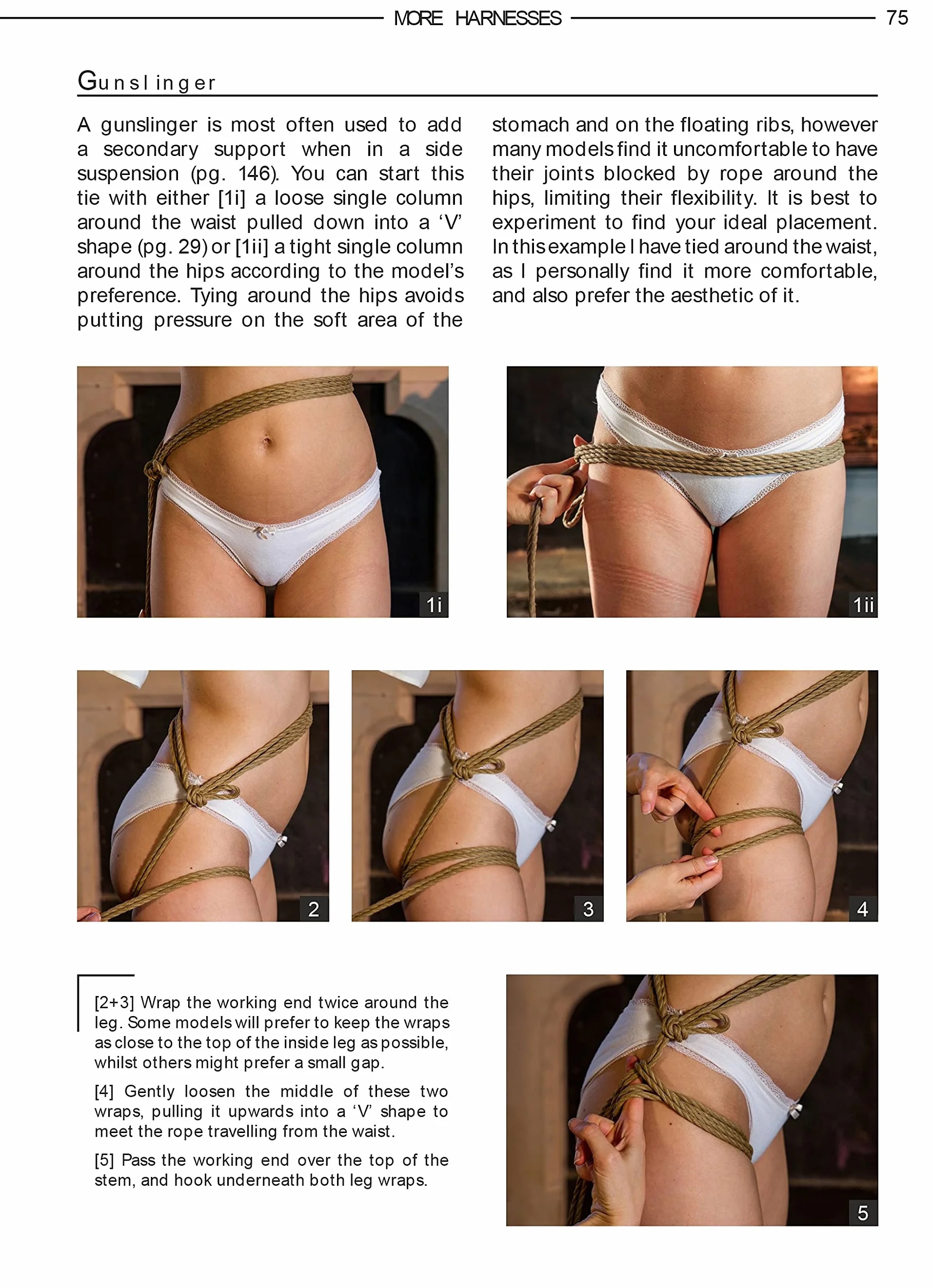 MORE HARNESSES 75

Gunslinger

A gunslinger is most often used to add a secondary support when in a side suspension (pg. 146). You can start this tie with either [1i] a loose single column around the waist pulled down into a 'V' shape (pg. 29) or [1ii] a tight single column around the hips according to the model's preference. Tying around the hips avoids putting pressure on the soft area of the stomach and on the floating ribs, however many models find it uncomfortable to have their joints blocked by rope around the hips, limiting their flexibility. It is best to experiment to find your ideal placement. In this example I have tied around the waist, as I personally find it more comfortable, and also prefer the aesthetic of it.

1i

1ii

2

3

4

[2+3] Wrap the working end twice around the leg. Some models will prefer to keep the wraps as close to the top of the inside leg as possible, whilst others might prefer a small gap.

[4] Gently loosen the middle of these two wraps, pulling it upwards into a 'V' shape to meet the rope travelling from the waist.

[5] Pass the working end over the top of the stem, and hook underneath both leg wraps.

5